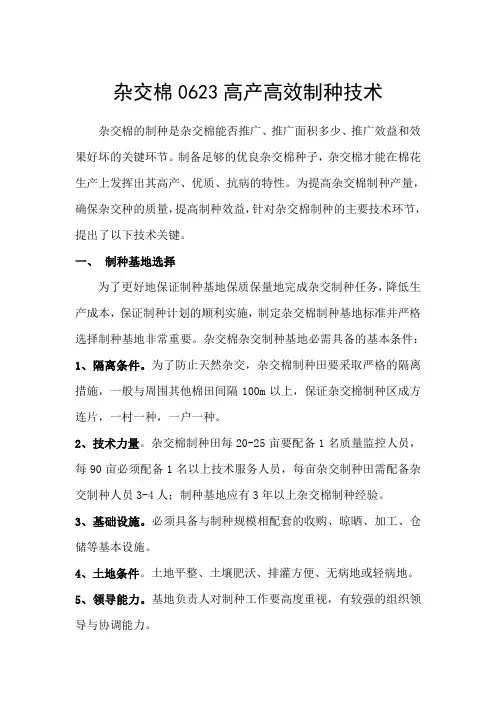 杂交棉 0623 高产高效制种技术

杂交棉的制种是杂交棉能否推广、推广面积多少、推广效益和效果好坏的关键环节。制备足够的优良杂交棉种子，杂交棉才能在棉花生产上发挥出其高产、优质、抗病的特性。为提高杂交棉制种产量，确保杂交种的质量，提高制种效益，针对杂交棉制种的主要技术环节，提出了以下技术关键。

一、 制种基地选择

为了更好地保证制种基地保质保量地完成杂交制种任务，降低生产成本，保证制种计划的顺利实施，制定杂交棉制种基地标准并严格选择制种基地非常重要。杂交棉杂交制种基地必需具备的基本条件：

1、隔离条件。为了防止天然杂交，杂交棉制种田要采取严格的隔离措施，一般与周围其他棉田间隔 100m 以上，保证杂交棉制种区成方连片，一村一种，一户一种。

2、技术力量。杂交棉制种田每 20-25 亩要配备 1 名质量监控人员，每 90 亩必须配备 1 名以上技术服务人员，每亩杂交制种田需配备杂交制种人员 3-4 人；制种基地应有 3 年以上杂交棉制种经验。

3、基础设施。必须具备与制种规模相配套的收购、晾晒、加工、仓储等基本设施。

4、土地条件。土地平整、土壤肥沃、排灌方便、无病地或轻病地。

5、领导能力。基地负责人对制种工作要高度重视，有较强的组织领导与协调能力。